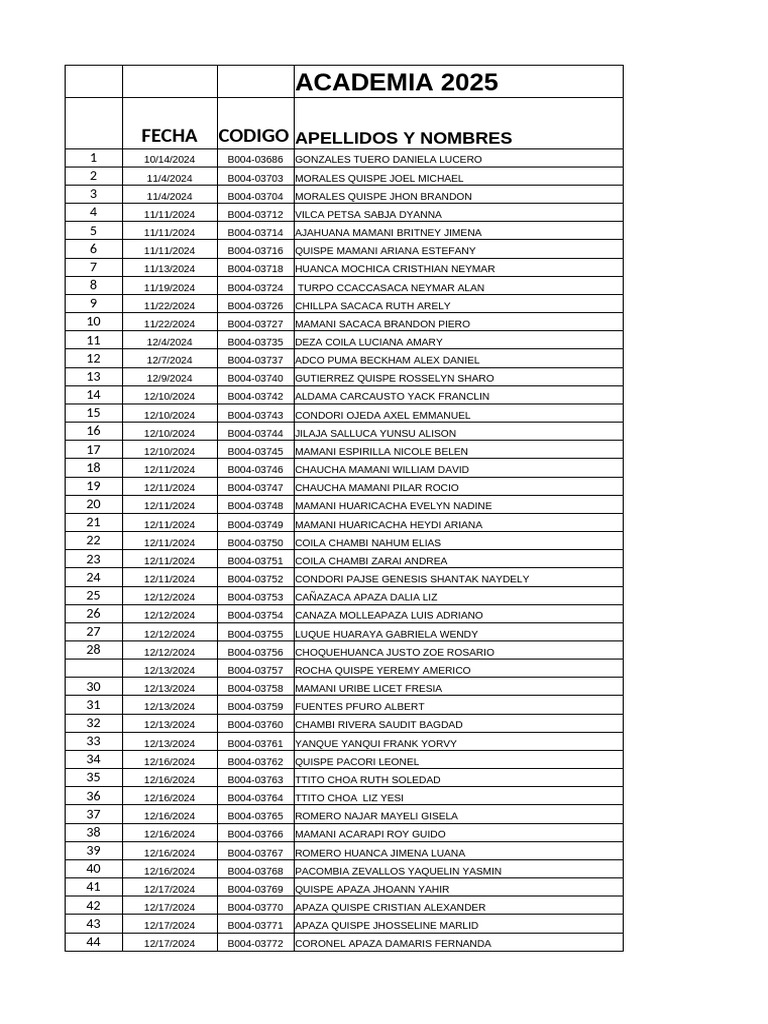 | | | | ACADEMIA 2025 |
|---|---|---|---|
| | FECHA | CODIGO | APELLIDOS Y NOMBRES |
| 1 | 10/14/2024 | B004-03686 | GONZALES TUERO DANIELA LUCERO |
| 2 | 11/4/2024 | B004-03703 | MORALES QUISPE JOEL MICHAEL |
| 3 | 11/4/2024 | B004-03704 | MORALES QUISPE JHON BRANDON |
| 4 | 11/11/2024 | B004-03712 | VILCA PETSA SABJA DYANNA |
| 5 | 11/11/2024 | B004-03714 | AJAHUANA MAMANI BRITNEY JIMENA |
| 6 | 11/11/2024 | B004-03716 | QUISPE MAMANI ARIANA ESTEFANY |
| 7 | 11/13/2024 | B004-03718 | HUANCA MOCHICA CRISTHIAN NEYMAR |
| 8 | 11/19/2024 | B004-03724 | TURPO CCACCASACA NEYMAR ALAN |
| 9 | 11/22/2024 | B004-03726 | CHILLPA SACACA RUTH ARELY |
| 10 | 11/22/2024 | B004-03727 | MAMANI SACACA BRANDON PIERO |
| 11 | 12/4/2024 | B004-03735 | DEZA COILA LUCIANA AMARY |
| 12 | 12/7/2024 | B004-03737 | ADCO PUMA BECKHAM ALEX DANIEL |
| 13 | 12/9/2024 | B004-03740 | GUTIERREZ QUISPE ROSSELYN SHARO |
| 14 | 12/10/2024 | B004-03742 | ALDAMA CARCAUSTO YACK FRANCLIN |
| 15 | 12/10/2024 | B004-03743 | CONDORI OJEDA AXEL EMMANUEL |
| 16 | 12/10/2024 | B004-03744 | JILAJA SALLUCA YUNSU ALISON |
| 17 | 12/10/2024 | B004-03745 | MAMANI ESPIRILLA NICOLE BELEN |
| 18 | 12/11/2024 | B004-03746 | CHAUCHA MAMANI WILLIAM DAVID |
| 19 | 12/11/2024 | B004-03747 | CHAUCHA MAMANI PILAR ROCIO |
| 20 | 12/11/2024 | B004-03748 | MAMANI HUARICACHA EVELYN NADINE |
| 21 | 12/11/2024 | B004-03749 | MAMANI HUARICACHA HEYDI ARIANA |
| 22 | 12/11/2024 | B004-03750 | COILA CHAMBI NAHUM ELIAS |
| 23 | 12/11/2024 | B004-03751 | COILA CHAMBI ZARAI ANDREA |
| 24 | 12/11/2024 | B004-03752 | CONDORI PAJSE GENESIS SHANTAK NAYDELY |
| 25 | 12/12/2024 | B004-03753 | CAÑAZACA APAZA DALIA LIZ |
| 26 | 12/12/2024 | B004-03754 | CANAZA MOLLEAPAZA LUIS ADRIANO |
| 27 | 12/12/2024 | B004-03755 | LUQUE HUARAYA GABRIELA WENDY |
| 28 | 12/12/2024 | B004-03756 | CHOQUEHUANCA JUSTO ZOE ROSARIO |
| | 12/13/2024 | B004-03757 | ROCHA QUISPE YEREMY AMERICO |
| 30 | 12/13/2024 | B004-03758 | MAMANI URIBE LICET FRESIA |
| 31 | 12/13/2024 | B004-03759 | FUENTES PFURO ALBERT |
| 32 | 12/13/2024 | B004-03760 | CHAMBI RIVERA SAUDIT BAGDAD |
| 33 | 12/13/2024 | B004-03761 | YANQUE YANQUI FRANK YORVY |
| 34 | 12/16/2024 | B004-03762 | QUISPE PACORI LEONEL |
| 35 | 12/16/2024 | B004-03763 | TTITO CHOA RUTH SOLEDAD |
| 36 | 12/16/2024 | B004-03764 | TTITO CHOA LIZ YESI |
| 37 | 12/16/2024 | B004-03765 | ROMERO NAJAR MAYELI GISELA |
| 38 | 12/16/2024 | B004-03766 | MAMANI ACARAPI ROY GUIDO |
| 39 | 12/16/2024 | B004-03767 | ROMERO HUANCA JIMENA LUANA |
| 40 | 12/16/2024 | B004-03768 | PACOMBIA ZEVALLOS YAQUELIN YASMIN |
| 41 | 12/17/2024 | B004-03769 | QUISPE APAZA JHOANN YAHIR |
| 42 | 12/17/2024 | B004-03770 | APAZA QUISPE CRISTIAN ALEXANDER |
| 43 | 12/17/2024 | B004-03771 | APAZA QUISPE JHOSSELINE MARLID |
| 44 | 12/17/2024 | B004-03772 | CORONEL APAZA DAMARIS FERNANDA |